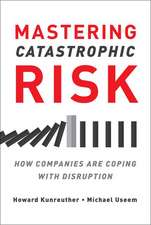 MASTERING
CATASTROPHIC
RISK

HOW COMPANIES ARE COPING WITH DISRUPTION

Howard Kunreuther • Michael Useem